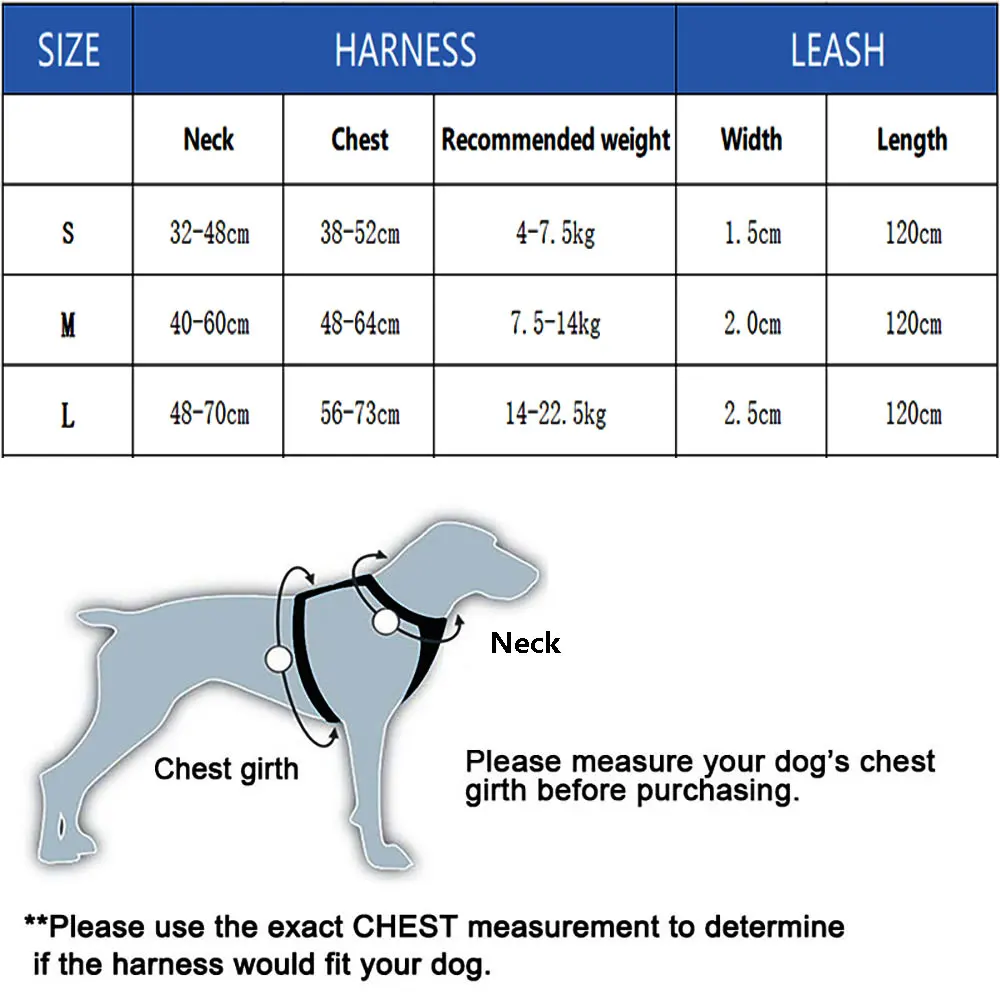 | SIZE | HARNESS | | | LEASH | |
|---|---|---|---|---|---|
| | Neck | Chest | Recommended weight | Width | Length |
| S | 32-48cm | 38-52cm | 4-7.5kg | 1.5cm | 120cm |
| M | 40-60cm | 48-64cm | 7.5-14kg | 2.0cm | 120cm |
| L | 48-70cm | 56-73cm | 14-22.5kg | 2.5cm | 120cm |

Neck

Chest girth

Please measure your dog's chest girth before purchasing.

**Please use the exact CHEST measurement to determine if the harness would fit your dog.